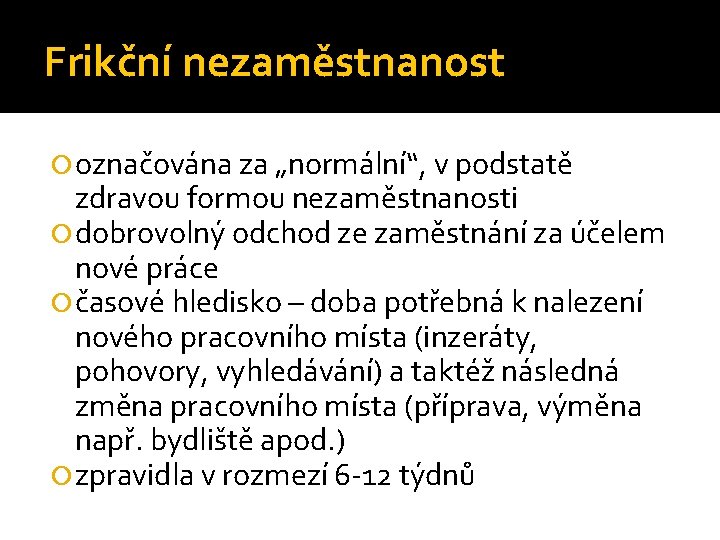 Frikční nezaměstnanost

označována za „normální“, v podstatě zdravou formou nezaměstnanosti
dobrovolný odchod ze zaměstnání za účelem nové práce
časové hledisko – doba potřebná k nalezení nového pracovního místa (inzeráty, pohovory, vyhledávání) a taktéž následná změna pracovního místa (příprava, výměna např. bydliště apod.)
zpravidla v rozmezí 6-12 týdnů